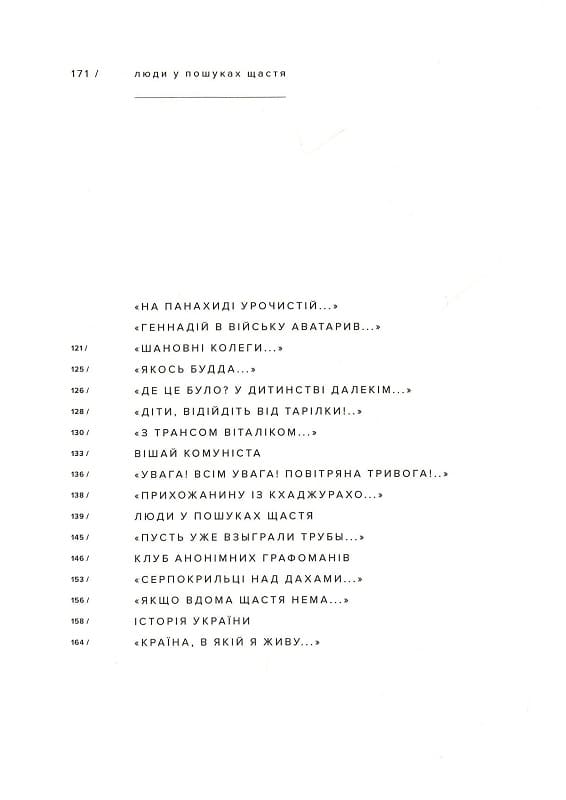 171 / люди у пошуках щастя

«НА ПАНАХИДІ УРОЧИСТІЙ...»
«ГЕННАДІЙ В ВІЙСЬКУ АВАТАРИВ...»
121 / «ШАНОВНІ КОЛЕГИ...»
125 / «ЯКОСЬ БУДДА...»
126 / «ДЕ ЦЕ БУЛО? У ДИТИНСТВІ ДАЛЕКІМ...»
128 / «ДІТИ, ВІДІЙДІТЬ ВІД ТАРІЛКИ!..»
130 / «З ТРАНСОМ ВІТАЛІКОМ...»
133 / ВІШАЙ КОМУНІСТА
136 / «УВАГА! ВСІМ УВАГА! ПОВІТРЯНА ТРИВОГА!..»
138 / «ПРИХОЖАНИНУ ІЗ КХАДЖУРАХО...»
139 / ЛЮДИ У ПОШУКАХ ЩАСТЯ
145 / «ПУСТЬ УЖЕ ВЗЫГРАЛИ ТРУБЫ...»
146 / КЛУБ АНОНІМНИХ ГРАФОМАНІВ
153 / «СЕРПОКРИЛЬЦІ НАД ДАХАМИ...»
156 / «ЯКЩО ВДОМА ЩАСТЯ НЕМА...»
158 / ІСТОРІЯ УКРАЇНИ
164 / «КРАЇНА, В ЯКІЙ Я ЖИВУ...»